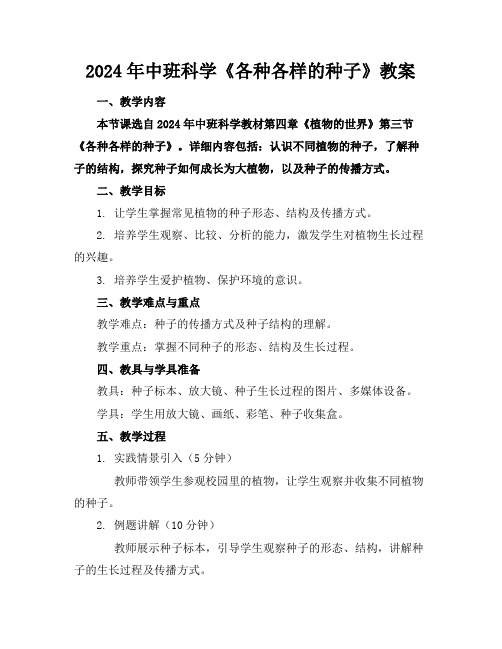 2024年中班科学《各种各样的种子》教案

一、教学内容

本节课选自2024年中班科学教材第四章《植物的世界》第三节《各种各样的种子》。详细内容包括：认识不同植物的种子，了解种子的结构，探究种子如何成长为大植物，以及种子的传播方式。

二、教学目标

1. 让学生掌握常见植物的种子形态、结构及传播方式。

2. 培养学生观察、比较、分析的能力，激发学生对植物生长过程的兴趣。

3. 培养学生爱护植物、保护环境的意识。

三、教学难点与重点

教学难点：种子的传播方式及种子结构的理解。

教学重点：掌握不同种子的形态、结构及生长过程。

四、教具与学具准备

教具：种子标本、放大镜、种子生长过程的图片、多媒体设备。

学具：学生用放大镜、画纸、彩笔、种子收集盒。

五、教学过程

1. 实践情景引入（5分钟）

教师带领学生参观校园里的植物，让学生观察并收集不同植物的种子。

2. 例题讲解（10分钟）

教师展示种子标本，引导学生观察种子的形态、结构，讲解种子的生长过程及传播方式。